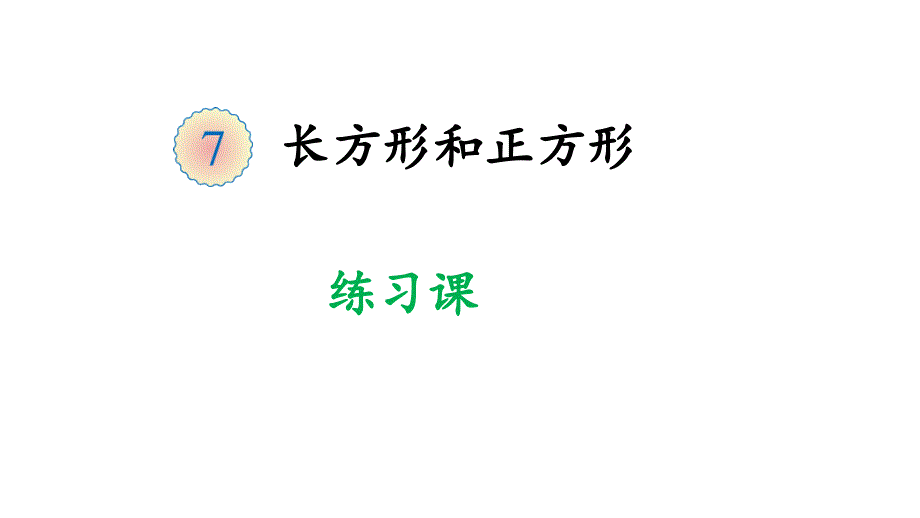 7 长方形和正方形

练习课